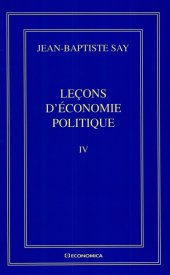 JEAN-BAPTISTE SAY

LEÇONS D'ÉCONOMIE POLITIQUE

IV

ECONOMICA